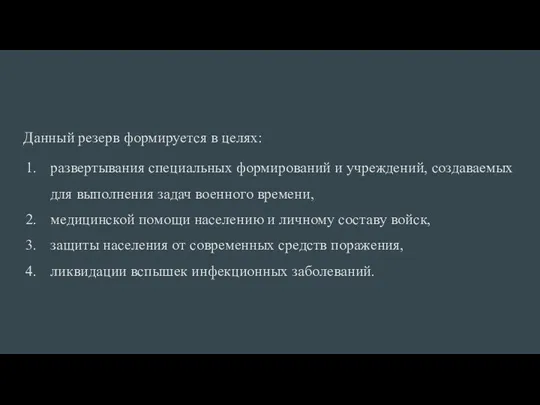 Данный резерв формируется в целях:

1. развертывания специальных формирований и учреждений, создаваемых для выполнения задач военного времени,
2. медицинской помощи населению и личному составу войск,
3. защиты населения от современных средств поражения,
4. ликвидации вспышек инфекционных заболеваний.